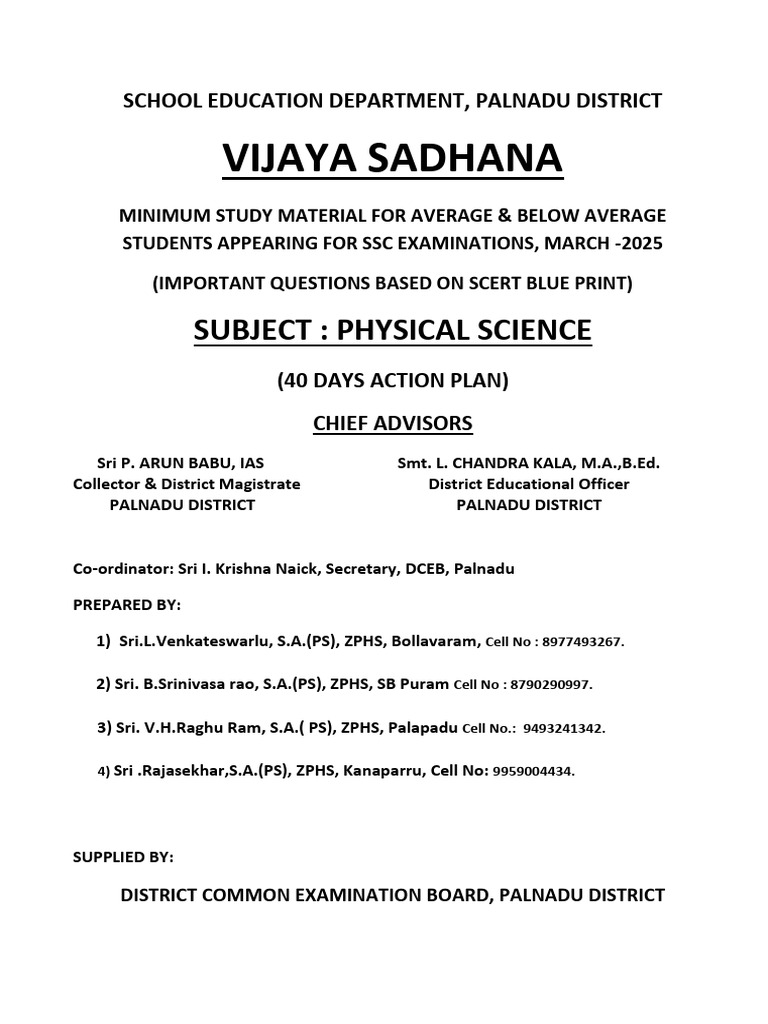 SCHOOL EDUCATION DEPARTMENT, PALNADU DISTRICT

VIJAYA SADHANA

MINIMUM STUDY MATERIAL FOR AVERAGE & BELOW AVERAGE STUDENTS APPEARING FOR SSC EXAMINATIONS, MARCH -2025

(IMPORTANT QUESTIONS BASED ON SCERT BLUE PRINT)

SUBJECT : PHYSICAL SCIENCE

(40 DAYS ACTION PLAN)

CHIEF ADVISORS

Sri P. ARUN BABU, IAS
Collector & District Magistrate
PALNADU DISTRICT

Smt. L. CHANDRA KALA, M.A.,B.Ed.
District Educational Officer
PALNADU DISTRICT

Co-ordinator: Sri I. Krishna Naick, Secretary, DCEB, Palnadu

PREPARED BY:

1) Sri.L.Venkateswarlu, S.A.(PS), ZPHS, Bollavaram, Cell No : 8977493267.

2) Sri. B.Srinivasa rao, S.A.(PS), ZPHS, SB Puram Cell No : 8790290997.

3) Sri. V.H.Raghu Ram, S.A.( PS), ZPHS, Palapadu Cell No.: 9493241342.

4) Sri .Rajasekhar,S.A.(PS), ZPHS, Kanaparru, Cell No: 9959004434.

SUPPLIED BY:

DISTRICT COMMON EXAMINATION BOARD, PALNADU DISTRICT